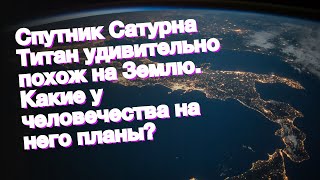 Спутник Сатурна Титан удивительно похож на Землю. Какие у человечества на него планы?